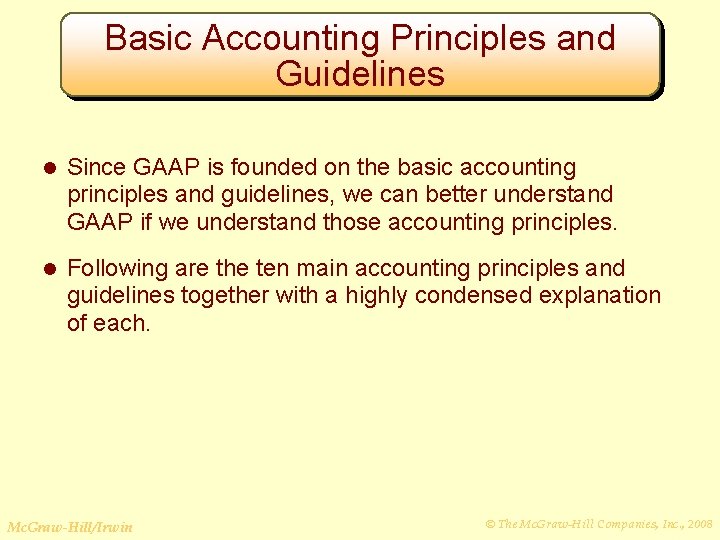 Basic Accounting Principles and Guidelines

• Since GAAP is founded on the basic accounting principles and guidelines, we can better understand GAAP if we understand those accounting principles.

• Following are the ten main accounting principles and guidelines together with a highly condensed explanation of each.

McGraw-Hill/Irwin

© The McGraw-Hill Companies, Inc., 2008